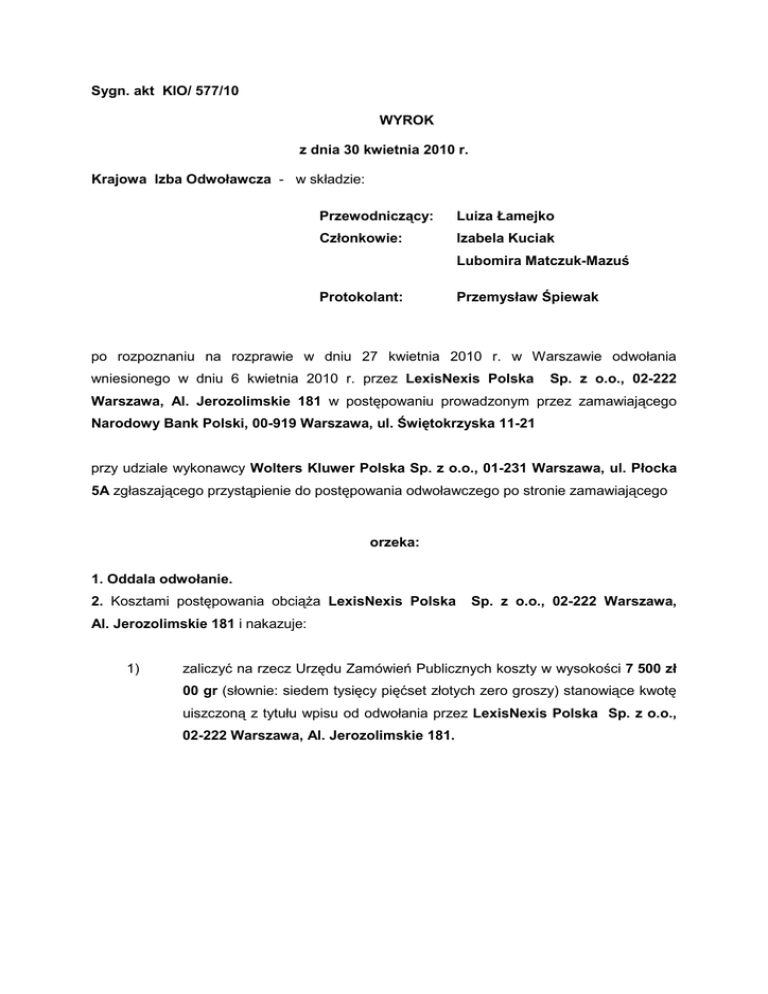 Sygn. akt KIO/ 577/10

WYROK

z dnia 30 kwietnia 2010 r.

Krajowa Izba Odwoławcza - w składzie:

Przewodniczący: Luiza Łamejko
Członkowie: Izabela Kuciak
Lubomira Matczuk-Mazuś

Protokolant: Przemysław Śpiewak

po rozpoznaniu na rozprawie w dniu 27 kwietnia 2010 r. w Warszawie odwołania wniesionego w dniu 6 kwietnia 2010 r. przez LexisNexis Polska Sp. z o.o., 02-222 Warszawa, Al. Jerozolimskie 181 w postępowaniu prowadzonym przez zamawiającego Narodowy Bank Polski, 00-919 Warszawa, ul. Świętokrzyska 11-21

przy udziale wykonawcy Wolters Kluwer Polska Sp. z o.o., 01-231 Warszawa, ul. Płocka 5A zgłaszającego przystąpienie do postępowania odwoławczego po stronie zamawiającego

orzeka:

1. Oddala odwołanie.
2. Kosztami postępowania obciąża LexisNexis Polska Sp. z o.o., 02-222 Warszawa, Al. Jerozolimskie 181 i nakazuje:

1) zaliczyć na rzecz Urzędu Zamówień Publicznych koszty w wysokości 7 500 zł 00 gr (słownie: siedem tysięcy pięćset złotych zero groszy) stanowiące kwotę uiszczoną z tytułu wpisu od odwołania przez LexisNexis Polska Sp. z o.o., 02-222 Warszawa, Al. Jerozolimskie 181.